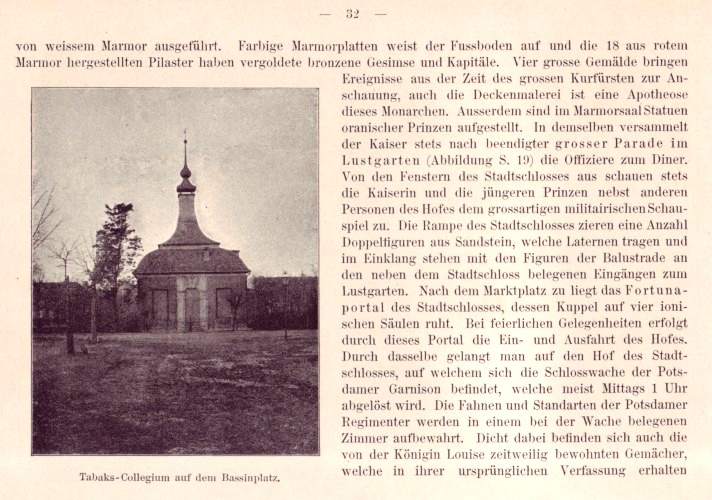 — 32 —

von weissem Marmor ausgeführt. Farbige Marmorplatten weist der Fussboden auf und die 18 aus rotem Marmor hergestellten Pilaster haben vergoldete bronzene Gesimse und Kapitäle. Vier grosse Gemälde bringen Ereignisse aus der Zeit des grossen Kurfürsten zur Anschauung, auch die Deckenmalerei ist eine Apotheose dieses Monarchen. Ausserdem sind im Marmorsaal Statuen oranischer Prinzen aufgestellt. In demselben versammelt der Kaiser stets nach beendigter grosser Parade im Lustgarten (Abbildung S. 19) die Offiziere zum Diner. Von den Fenstern des Stadtschlosses aus schauen stets die Kaiserin und die jüngeren Prinzen nebst anderen Personen des Hofes dem grossartigen militairischen Schauspiel zu. Die Rampe des Stadtschlosses zieren eine Anzahl Doppelfiguren aus Sandstein, welche Laternen tragen und im Einklang stehen mit den Figuren der Balustrade an den neben dem Stadtschloss belegenen Eingängen zum Lustgarten. Nach dem Marktplatz zu liegt das Fortunaportal des Stadtschlosses, dessen Kuppel auf vier ionischen Säulen ruht. Bei feierlichen Gelegenheiten erfolgt durch dieses Portal die Ein- und Ausfahrt des Hofes. Durch dasselbe gelangt man auf den Hof des Stadtschlosses, auf welchem sich die Schlosswache der Potsdamer Garnison befindet, welche meist Mittags 1 Uhr abgelöst wird. Die Fahnen und Standarten der Potsdamer Regimenter werden in einem bei der Wache belegenen Zimmer aufbewahrt. Dicht dabei befinden sich auch die von der Königin Louise zeitweilig bewohnten Gemächer, welche in ihrer ursprünglichen Verfassung erhalten

Tabaks-Collegium auf dem Bassinplatz.